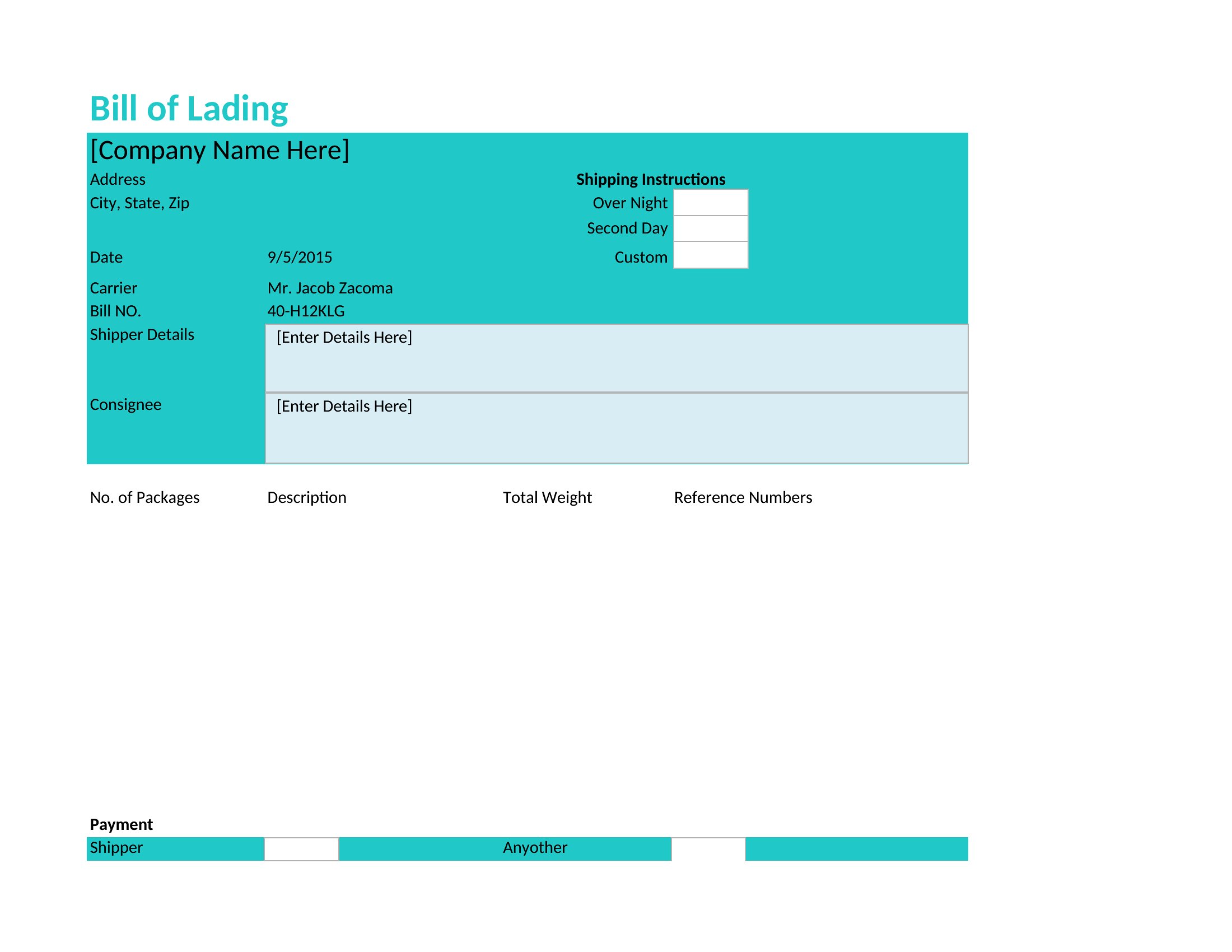 Bill of Lading

[Company Name Here]

Address

City, State, Zip

Shipping Instructions

Over Night

Second Day

Custom

Date 9/5/2015

Carrier Mr. Jacob Zacoma

Bill NO. 40-H12KLG

Shipper Details [Enter Details Here]

Consignee [Enter Details Here]

| No. of Packages | Description | Total Weight | Reference Numbers |
|---|---|---|---|

Payment

Shipper Anyother